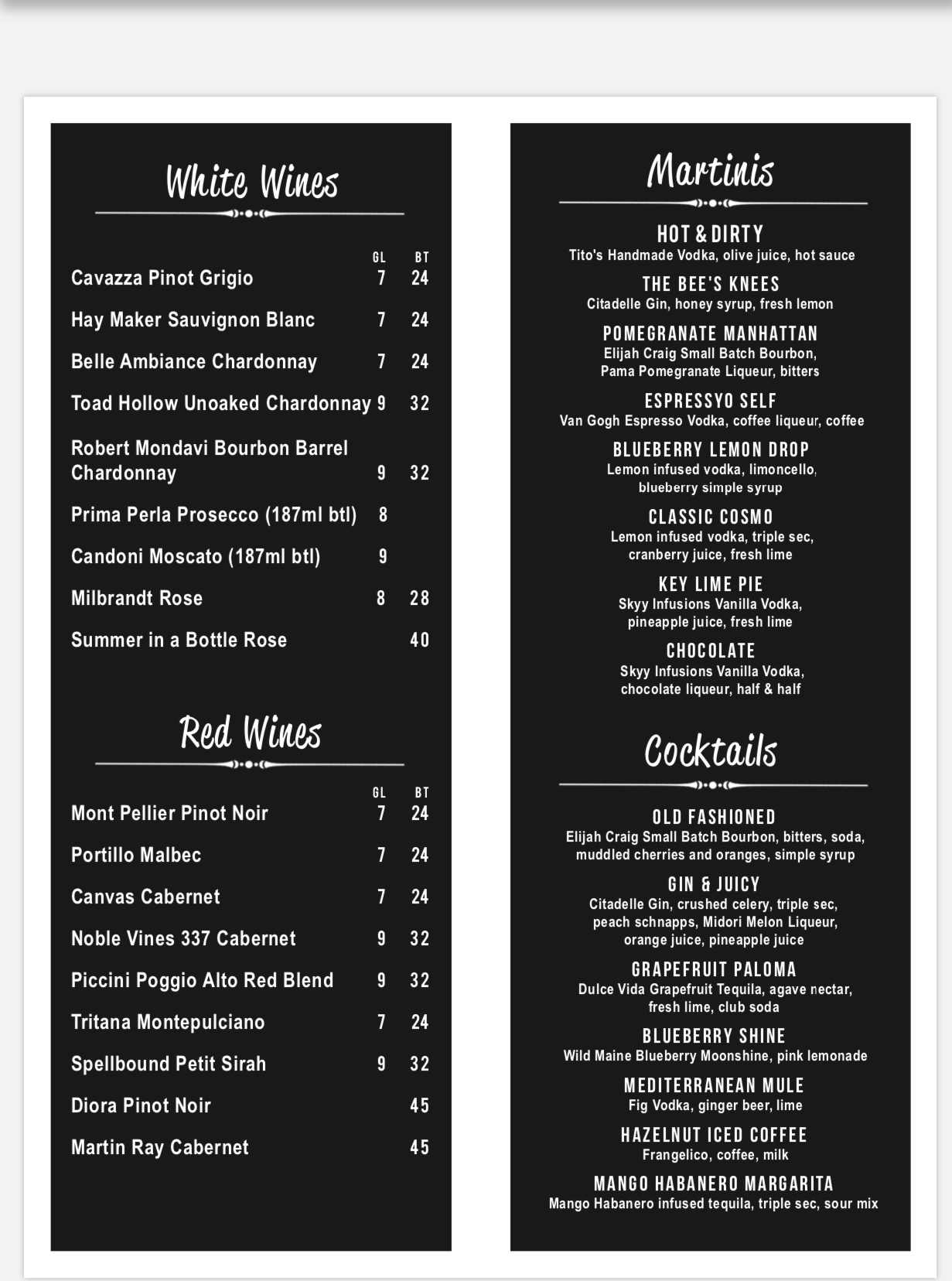 White Wines

| | GL | BT |
|---|---|---|
| Cavazza Pinot Grigio | 7 | 24 |
| Hay Maker Sauvignon Blanc | 7 | 24 |
| Belle Ambiance Chardonnay | 7 | 24 |
| Toad Hollow Unoaked Chardonnay | 9 | 32 |
| Robert Mondavi Bourbon Barrel Chardonnay | 9 | 32 |
| Prima Perla Prosecco (187ml btl) | 8 | |
| Candoni Moscato (187ml btl) | 9 | |
| Milbrandt Rose | 8 | 28 |
| Summer in a Bottle Rose | | 40 |

Red Wines

| | GL | BT |
|---|---|---|
| Mont Pellier Pinot Noir | 7 | 24 |
| Portillo Malbec | 7 | 24 |
| Canvas Cabernet | 7 | 24 |
| Noble Vines 337 Cabernet | 9 | 32 |
| Piccini Poggio Alto Red Blend | 9 | 32 |
| Tritana Montepulciano | 7 | 24 |
| Spellbound Petit Sirah | 9 | 32 |
| Diora Pinot Noir | | 45 |
| Martin Ray Cabernet | | 45 |

Martinis

HOT & DIRTY
Tito's Handmade Vodka, olive juice, hot sauce

THE BEE'S KNEES
Citadelle Gin, honey syrup, fresh lemon

POMEGRANATE MANHATTAN
Elijah Craig Small Batch Bourbon, Pama Pomegranate Liqueur, bitters

ESPRESSYO SELF
Van Gogh Espresso Vodka, coffee liqueur, coffee

BLUEBERRY LEMON DROP
Lemon infused vodka, limoncello, blueberry simple syrup

CLASSIC COSMO
Lemon infused vodka, triple sec, cranberry juice, fresh lime

KEY LIME PIE
Skyy Infusions Vanilla Vodka, pineapple juice, fresh lime

CHOCOLATE
Skyy Infusions Vanilla Vodka, chocolate liqueur, half & half

Cocktails

OLD FASHIONED
Elijah Craig Small Batch Bourbon, bitters, soda, muddled cherries and oranges, simple syrup

GIN & JUICY
Citadelle Gin, crushed celery, triple sec, peach schnapps, Midori Melon Liqueur, orange juice, pineapple juice

GRAPEFRUIT PALOMA
Dulce Vida Grapefruit Tequila, agave nectar, fresh lime, club soda

BLUEBERRY SHINE
Wild Maine Blueberry Moonshine, pink lemonade

MEDITERRANEAN MULE
Fig Vodka, ginger beer, lime

HAZELNUT ICED COFFEE
Frangelico, coffee, milk

MANGO HABANERO MARGARITA
Mango Habanero infused tequila, triple sec, sour mix